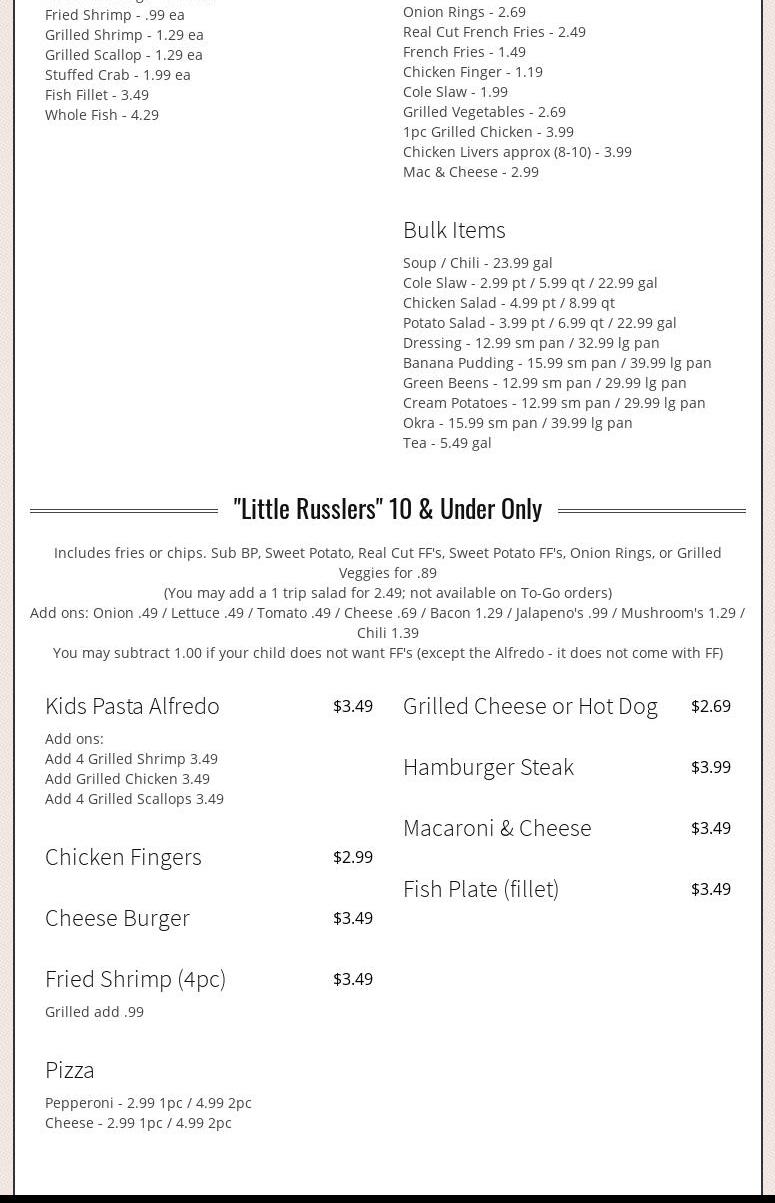 Fried Shrimp - .99 ea
Grilled Shrimp - 1.29 ea
Grilled Scallop - 1.29 ea
Stuffed Crab - 1.99 ea
Fish Fillet - 3.49
Whole Fish - 4.29

Onion Rings - 2.69
Real Cut French Fries - 2.49
French Fries - 1.49
Chicken Finger - 1.19
Cole Slaw - 1.99
Grilled Vegetables - 2.69
1pc Grilled Chicken - 3.99
Chicken Livers approx (8-10) - 3.99
Mac & Cheese - 2.99

Bulk Items

Soup / Chili - 23.99 gal
Cole Slaw - 2.99 pt / 5.99 qt / 22.99 gal
Chicken Salad - 4.99 pt / 8.99 qt
Potato Salad - 3.99 pt / 6.99 qt / 22.99 gal
Dressing - 12.99 sm pan / 32.99 lg pan
Banana Pudding - 15.99 sm pan / 39.99 lg pan
Green Beens - 12.99 sm pan / 29.99 lg pan
Cream Potatoes - 12.99 sm pan / 29.99 lg pan
Okra - 15.99 sm pan / 39.99 lg pan
Tea - 5.49 gal

"Little Russlers" 10 & Under Only

Includes fries or chips. Sub BP, Sweet Potato, Real Cut FF's, Sweet Potato FF's, Onion Rings, or Grilled Veggies for .89
(You may add a 1 trip salad for 2.49; not available on To-Go orders)
Add ons: Onion .49 / Lettuce .49 / Tomato .49 / Cheese .69 / Bacon 1.29 / Jalapeno's .99 / Mushroom's 1.29 / Chili 1.39
You may subtract 1.00 if your child does not want FF's (except the Alfredo - it does not come with FF)

Kids Pasta Alfredo $3.49

Add ons:
Add 4 Grilled Shrimp 3.49
Add Grilled Chicken 3.49
Add 4 Grilled Scallops 3.49

Chicken Fingers $2.99

Cheese Burger $3.49

Fried Shrimp (4pc) $3.49

Grilled add .99

Pizza

Pepperoni - 2.99 1pc / 4.99 2pc
Cheese - 2.99 1pc / 4.99 2pc

Grilled Cheese or Hot Dog $2.69

Hamburger Steak $3.99

Macaroni & Cheese $3.49

Fish Plate (fillet) $3.49